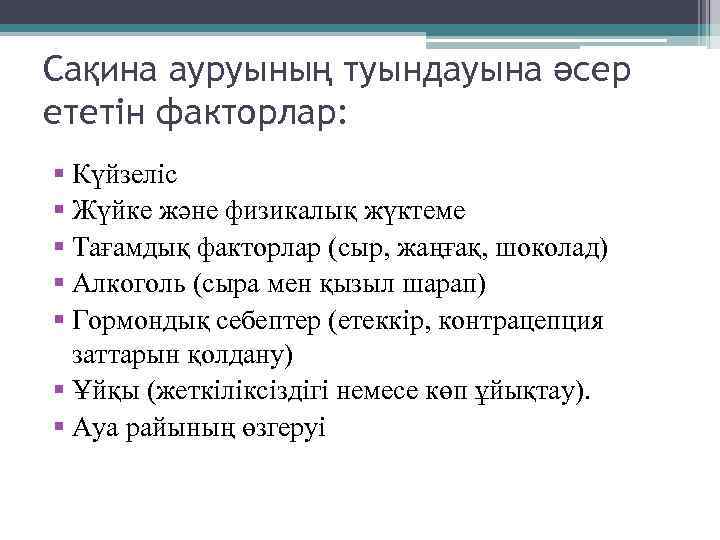 Сақина ауруының туындауына әсер ететін факторлар:

▪ Күйзеліс
▪ Жүйке және физикалық жүктеме
▪ Тағамдық факторлар (сыр, жаңғақ, шоколад)
▪ Алкоголь (сыра мен қызыл шарап)
▪ Гормондық себептер (етеккір, контрацепция заттарын қолдану)
▪ Ұйқы (жеткіліксіздігі немесе көп ұйықтау).
▪ Ауа райының өзгеруі